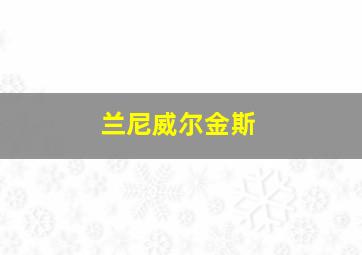 兰尼威尔金斯